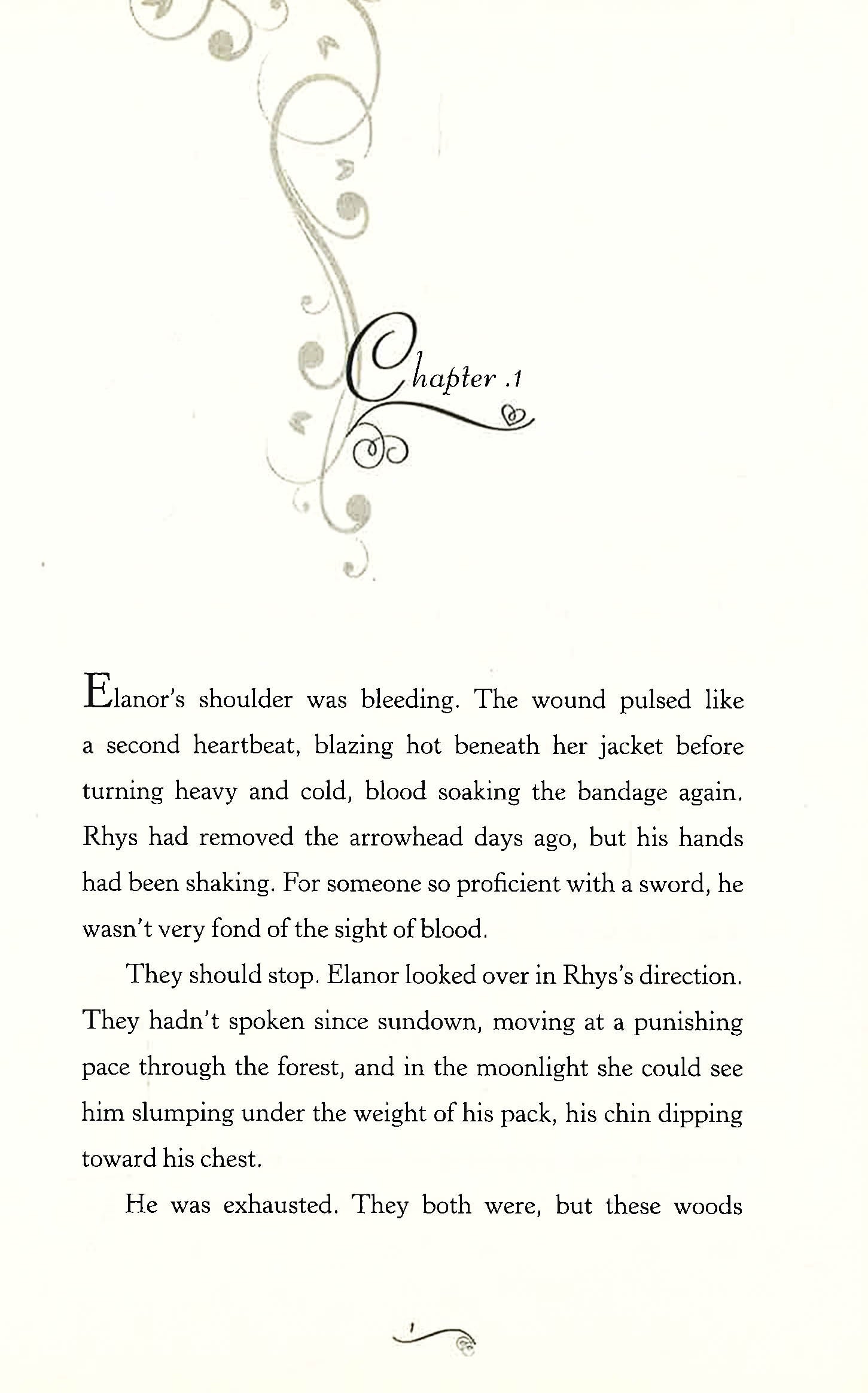 Chapter .1

Elanor's shoulder was bleeding. The wound pulsed like a second heartbeat, blazing hot beneath her jacket before turning heavy and cold, blood soaking the bandage again. Rhys had removed the arrowhead days ago, but his hands had been shaking. For someone so proficient with a sword, he wasn't very fond of the sight of blood.

They should stop. Elanor looked over in Rhys's direction. They hadn't spoken since sundown, moving at a punishing pace through the forest, and in the moonlight she could see him slumping under the weight of his pack, his chin dipping toward his chest.

He was exhausted. They both were, but these woods

1